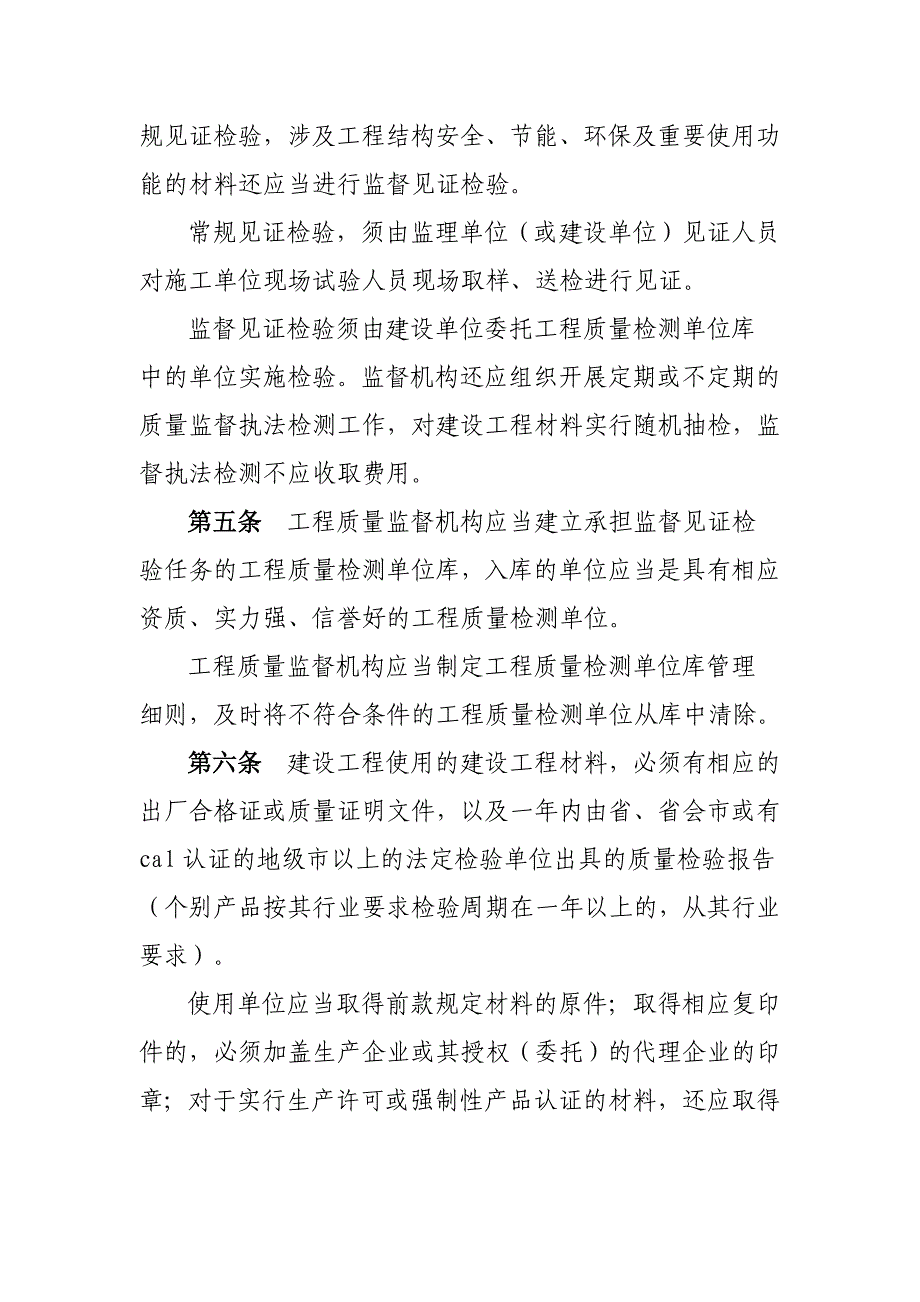 规见证检验，涉及工程结构安全、节能、环保及重要使用功能的材料还应当进行监督见证检验。

常规见证检验，须由监理单位（或建设单位）见证人员对施工单位现场试验人员现场取样、送检进行见证。

监督见证检验须由建设单位委托工程质量检测单位库中的单位实施检验。监督机构还应组织开展定期或不定期的质量监督执法检测工作，对建设工程材料实行随机抽检，监督执法检测不应收取费用。

第五条　工程质量监督机构应当建立承担监督见证检验任务的工程质量检测单位库，入库的单位应当是具有相应资质、实力强、信誉好的工程质量检测单位。

工程质量监督机构应当制定工程质量检测单位库管理细则，及时将不符合条件的工程质量检测单位从库中清除。

第六条　建设工程使用的建设工程材料，必须有相应的出厂合格证或质量证明文件，以及一年内由省、省会市或有cal认证的地级市以上的法定检验单位出具的质量检验报告（个别产品按其行业要求检验周期在一年以上的，从其行业要求）。

使用单位应当取得前款规定材料的原件；取得相应复印件的，必须加盖生产企业或其授权（委托）的代理企业的印章；对于实行生产许可或强制性产品认证的材料，还应取得